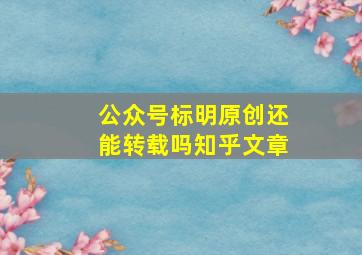 公众号标明原创还能转载吗知乎文章